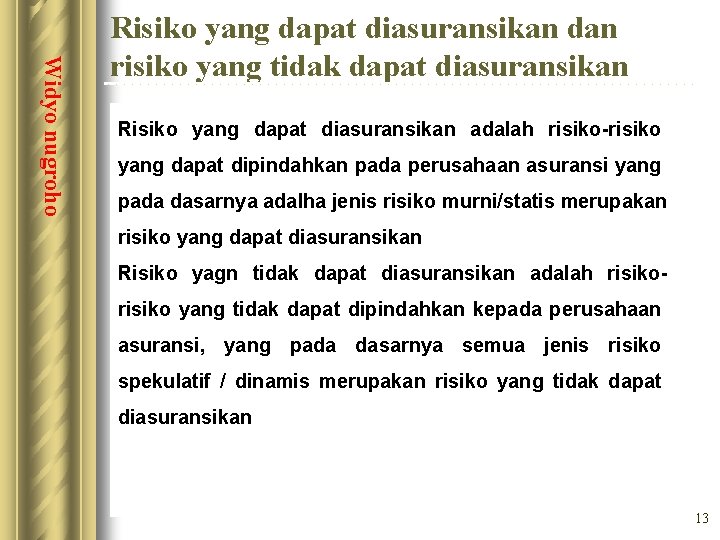 Widyo nugroho

Risiko yang dapat diasuransikan dan risiko yang tidak dapat diasuransikan

Risiko yang dapat diasuransikan adalah risiko-risiko yang dapat dipindahkan pada perusahaan asuransi yang pada dasarnya adalha jenis risiko murni/statis merupakan risiko yang dapat diasuransikan
Risiko yagn tidak dapat diasuransikan adalah risiko-risiko yang tidak dapat dipindahkan kepada perusahaan asuransi, yang pada dasarnya semua jenis risiko spekulatif / dinamis merupakan risiko yang tidak dapat diasuransikan

13